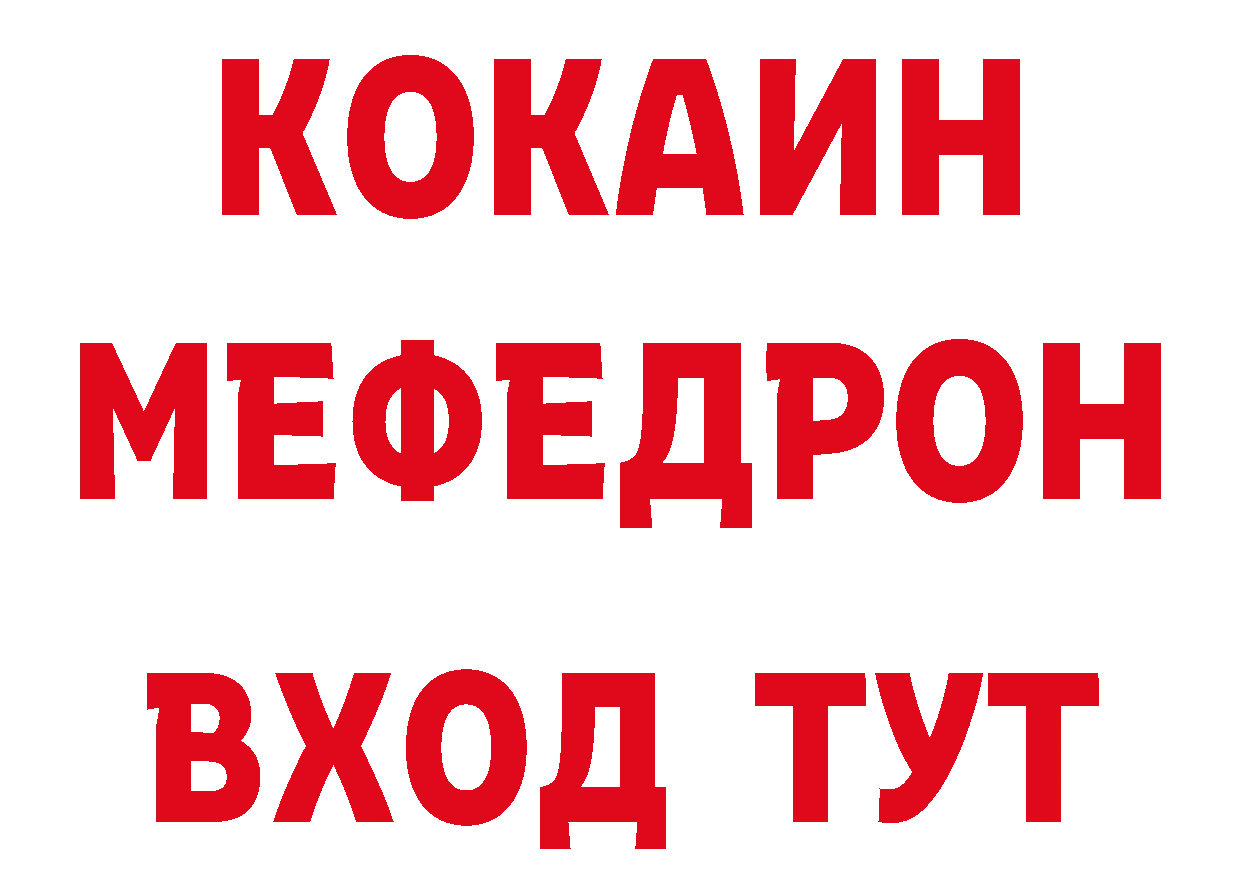 КОКАИН
МЕФЕДРОН
ВХОД ТУТ